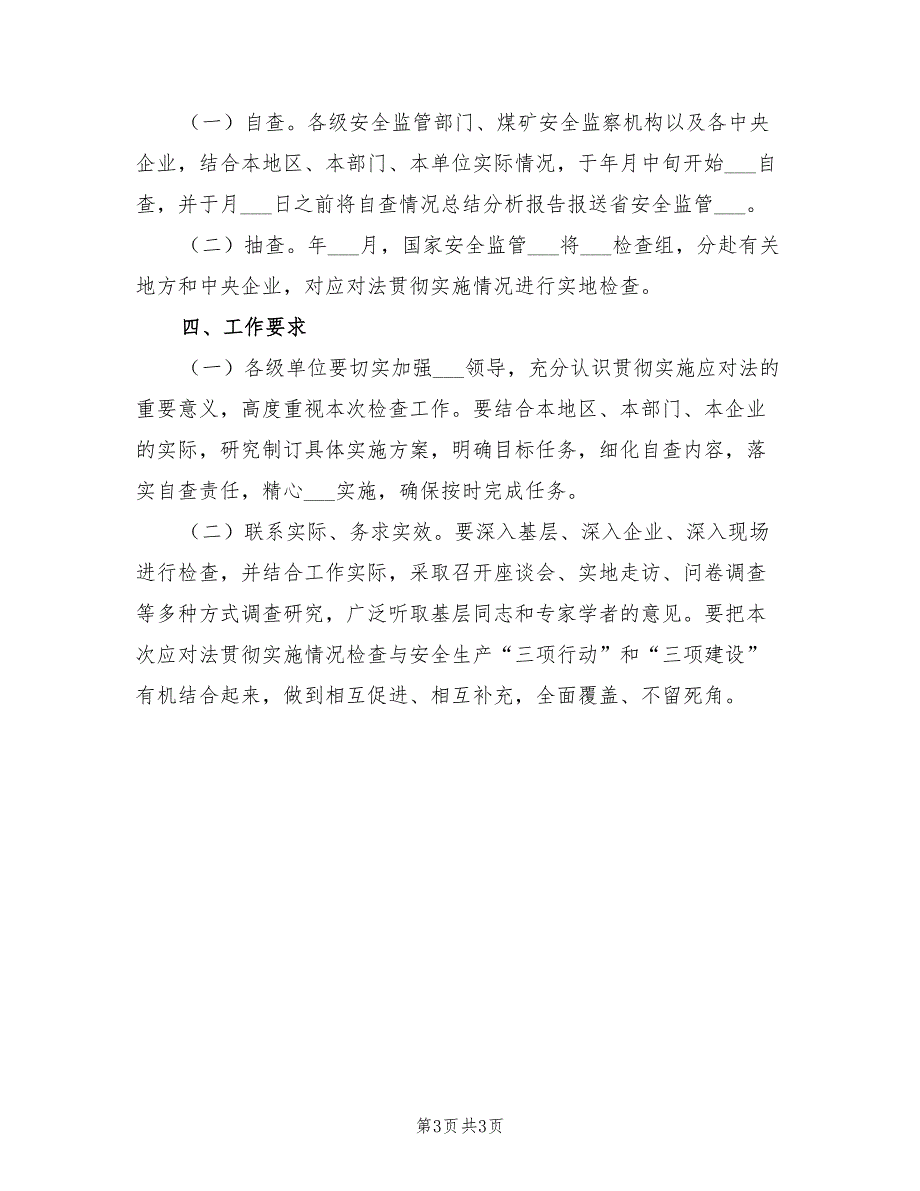 （一）自查。各级安全监管部门、煤矿安全监察机构以及各中央企业，结合本地区、本部门、本单位实际情况，于年月中旬开始___自查，并于月___日之前将自查情况总结分析报告报送省安全监管___。

（二）抽查。年___月，国家安全监管___将___检查组，分赴有关地方和中央企业，对应对法贯彻实施情况进行实地检查。

四、工作要求

（一）各级单位要切实加强___领导，充分认识贯彻实施应对法的重要意义，高度重视本次检查工作。要结合本地区、本部门、本企业的实际，研究制订具体实施方案，明确目标任务，细化自查内容，落实自查责任，精心___实施，确保按时完成任务。

（二）联系实际、务求实效。要深入基层、深入企业、深入现场进行检查，并结合工作实际，采取召开座谈会、实地走访、问卷调查等多种方式调查研究，广泛听取基层同志和专家学者的意见。要把本次应对法贯彻实施情况检查与安全生产“三项行动”和“三项建设”有机结合起来，做到相互促进、相互补充，全面覆盖、不留死角。

第3页 共3页